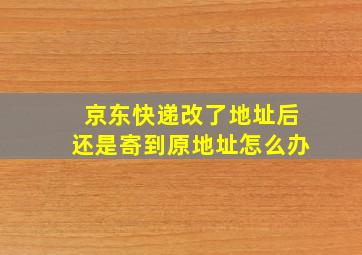 京东快递改了地址后
还是寄到原地址怎么办